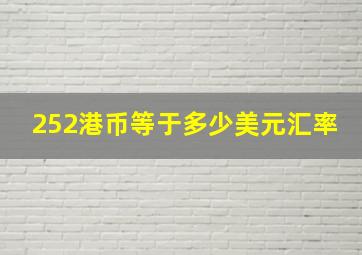 252港币等于多少美元汇率